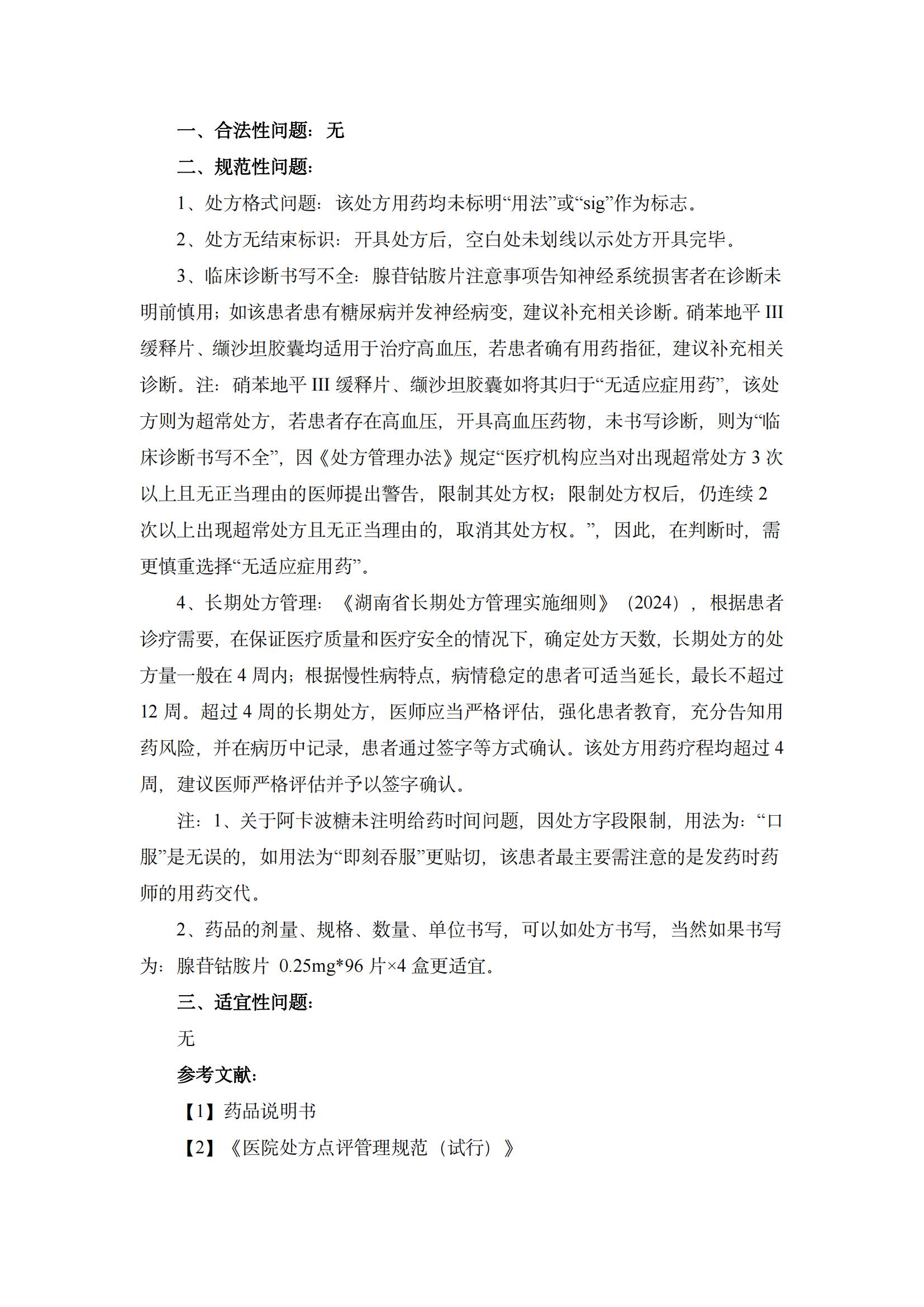 一、合法性问题：无

二、规范性问题：

1、处方格式问题：该处方用药均未标明“用法”或“sig”作为标志。

2、处方无结束标识：开具处方后，空白处未划线以示处方开具完毕。

3、临床诊断书写不全：腺苷钴胺片注意事项告知神经系统损害者在诊断未明前慎用；如该患者患有糖尿病并发神经病变，建议补充相关诊断。硝苯地平 III 缓释片、缬沙坦胶囊均适用于治疗高血压，若患者确有用药指征，建议补充相关诊断。注：硝苯地平 III 缓释片、缬沙坦胶囊如将其归于“无适应症用药”，该处方则为超常处方，若患者存在高血压，开具高血压药物，未书写诊断，则为“临床诊断书写不全”，因《处方管理办法》规定“医疗机构应当对出现超常处方 3 次以上且无正当理由的医师提出警告，限制其处方权；限制处方权后，仍连续 2 次以上出现超常处方且无正当理由的，取消其处方权。”，因此，在判断时，需更慎重选择“无适应症用药”。

4、长期处方管理：《湖南省长期处方管理实施细则》（2024），根据患者诊疗需要，在保证医疗质量和医疗安全的情况下，确定处方天数，长期处方的处方量一般在 4 周内；根据慢性病特点，病情稳定的患者可适当延长，最长不超过 12 周。超过 4 周的长期处方，医师应当严格评估，强化患者教育，充分告知用药风险，并在病历中记录，患者通过签字等方式确认。该处方用药疗程均超过 4 周，建议医师严格评估并予以签字确认。

注：1、关于阿卡波糖未注明给药时间问题，因处方字段限制，用法为：“口服”是无误的，如用法为“即刻吞服”更贴切，该患者最主要需注意的是发药时药师的用药交代。

2、药品的剂量、规格、数量、单位书写，可以如处方书写，当然如果书写为：腺苷钴胺片 0.25mg*96 片×4 盒更适宜。

三、适宜性问题：

无

参考文献：

【1】药品说明书

【2】《医院处方点评管理规范（试行）》